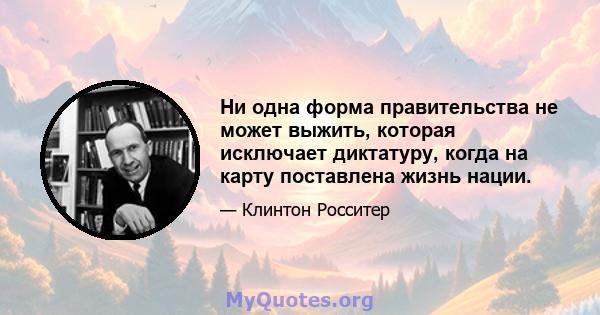 Ни одна форма правительства не может выжить, которая исключает диктатуру, когда на карту поставлена жизнь нации.

— Клинтон Росситер

MyQuotes.org